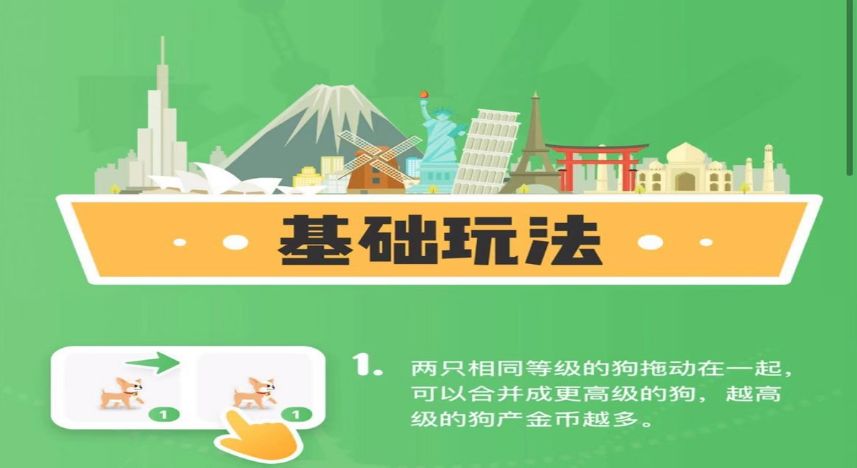 基础玩法

1 1

1. 两只相同等级的狗拖动在一起，可以合并成更高级的狗，越高级的狗产金币越多。